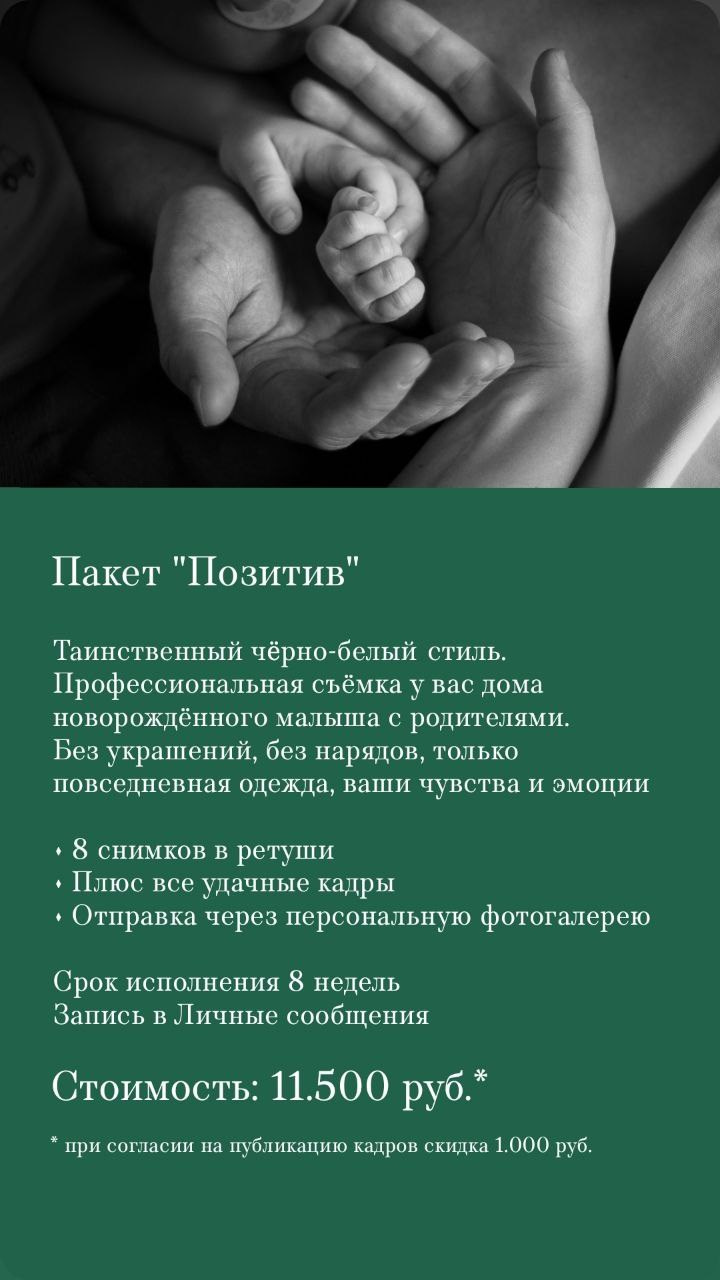 Пакет "Позитив"

Таинственный чёрно-белый стиль. Профессиональная съёмка у вас дома новорождённого малыша с родителями. Без украшений, без нарядов, только повседневная одежда, ваши чувства и эмоции

• 8 снимков в ретуши
• Плюс все удачные кадры
• Отправка через персональную фотогалерею

Срок исполнения 8 недель
Запись в Личные сообщения

Стоимость: 11.500 руб.*

* при согласии на публикацию кадров скидка 1.000 руб.